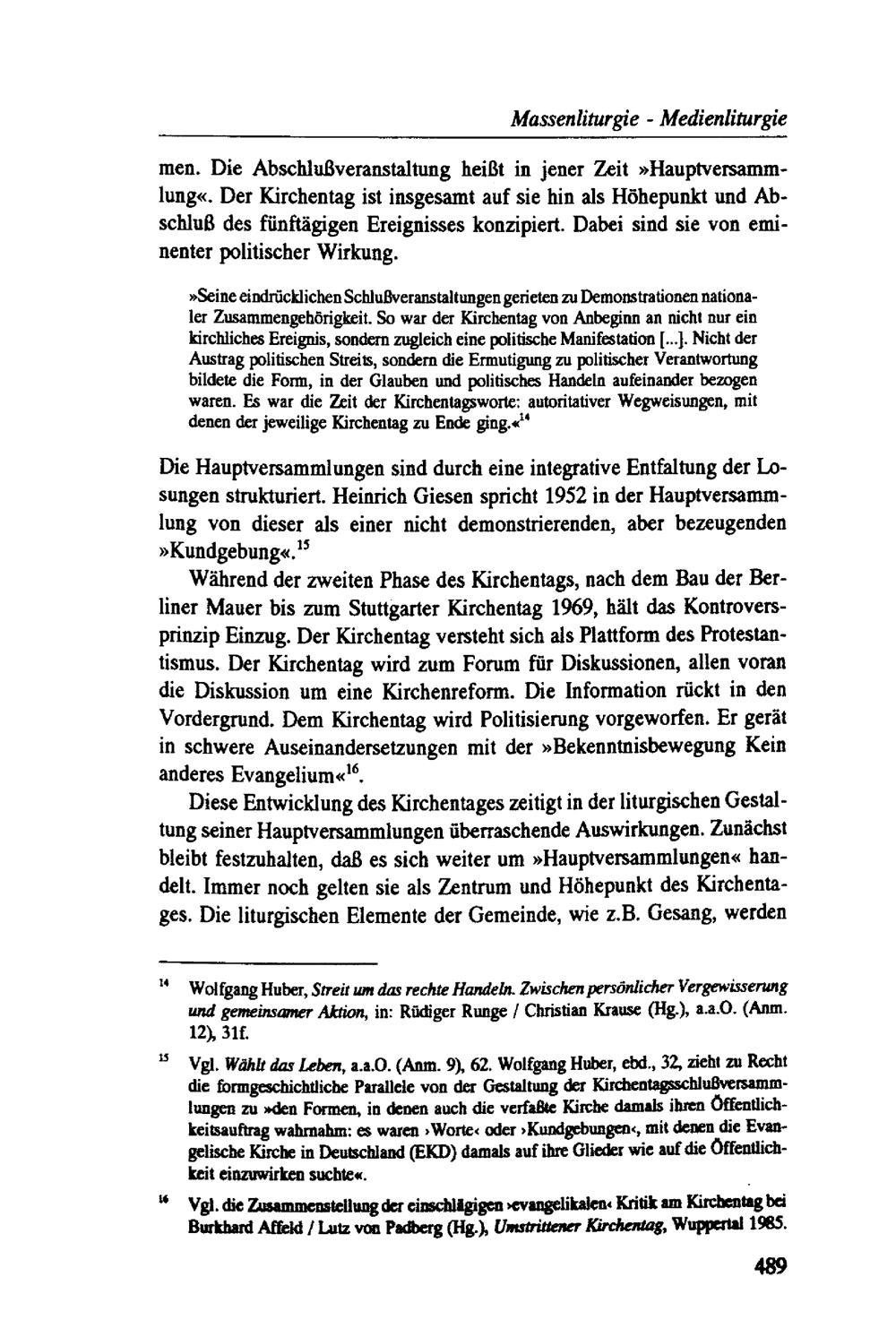 Massenliturgie - Medienliturgie

men. Die Abschlußveranstaltung heißt in jener Zeit »Hauptversammlung«. Der Kirchentag ist insgesamt auf sie hin als Höhepunkt und Abschluß des fünftägigen Ereignisses konzipiert. Dabei sind sie von eminenter politischer Wirkung.

»Seine eindrücklichen Schlußveranstaltungen gerieten zu Demonstrationen nationaler Zusammengehörigkeit. So war der Kirchentag von Anbeginn an nicht nur ein kirchliches Ereignis, sondern zugleich eine politische Manifestation [...]. Nicht der Austrag politischen Streits, sondern die Ermutigung zu politischer Verantwortung bildete die Form, in der Glauben und politisches Handeln aufeinander bezogen waren. Es war die Zeit der Kirchentagsworte: autoritativer Wegweisungen, mit denen der jeweilige Kirchentag zu Ende ging.«$^{14}$

Die Hauptversammlungen sind durch eine integrative Entfaltung der Losungen strukturiert. Heinrich Giesen spricht 1952 in der Hauptversammlung von dieser als einer nicht demonstrierenden, aber bezeugenden »Kundgebung«.$^{15}$

Während der zweiten Phase des Kirchentags, nach dem Bau der Berliner Mauer bis zum Stuttgarter Kirchentag 1969, hält das Kontroversprinzip Einzug. Der Kirchentag versteht sich als Plattform des Protestantismus. Der Kirchentag wird zum Forum für Diskussionen, allen voran die Diskussion um eine Kirchenreform. Die Information rückt in den Vordergrund. Dem Kirchentag wird Politisierung vorgeworfen. Er gerät in schwere Auseinandersetzungen mit der »Bekenntnisbewegung Kein anderes Evangelium«$^{16}$.

Diese Entwicklung des Kirchentages zeitigt in der liturgischen Gestaltung seiner Hauptversammlungen überraschende Auswirkungen. Zunächst bleibt festzuhalten, daß es sich weiter um »Hauptversammlungen« handelt. Immer noch gelten sie als Zentrum und Höhepunkt des Kirchentages. Die liturgischen Elemente der Gemeinde, wie z.B. Gesang, werden

$^{14}$ Wolfgang Huber, Streit um das rechte Handeln. Zwischen persönlicher Vergewisserung und gemeinsamer Aktion, in: Rüdiger Runge / Christian Krause (Hg.), a.a.O. (Anm. 12), 31f.

$^{15}$ Vgl. Wählt das Leben, a.a.O. (Anm. 9), 62. Wolfgang Huber, ebd., 32, zieht zu Recht die formgeschichtliche Parallele von der Gestaltung der Kirchentagsschlußversammlungen zu »den Formen, in denen auch die verfaßte Kirche damals ihren Öffentlichkeitsauftrag wahrnahm: es waren ›Worte‹ oder ›Kundgebungen‹, mit denen die Evangelische Kirche in Deutschland (EKD) damals auf ihre Glieder wie auf die Öffentlichkeit einzuwirken suchte«.

$^{16}$ Vgl. die Zusammenstellung der einschlägigen ›evangelikalen‹ Kritik am Kirchentag bei Burkhard Affeld / Lutz von Padberg (Hg.), Umstrittener Kirchentag, Wuppertal 1985.

489